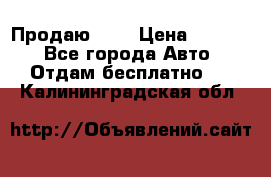 Продаю Цена
Все города Авто
Отдам бесплатно
Калининградская обл

http://Объявлений.сайт